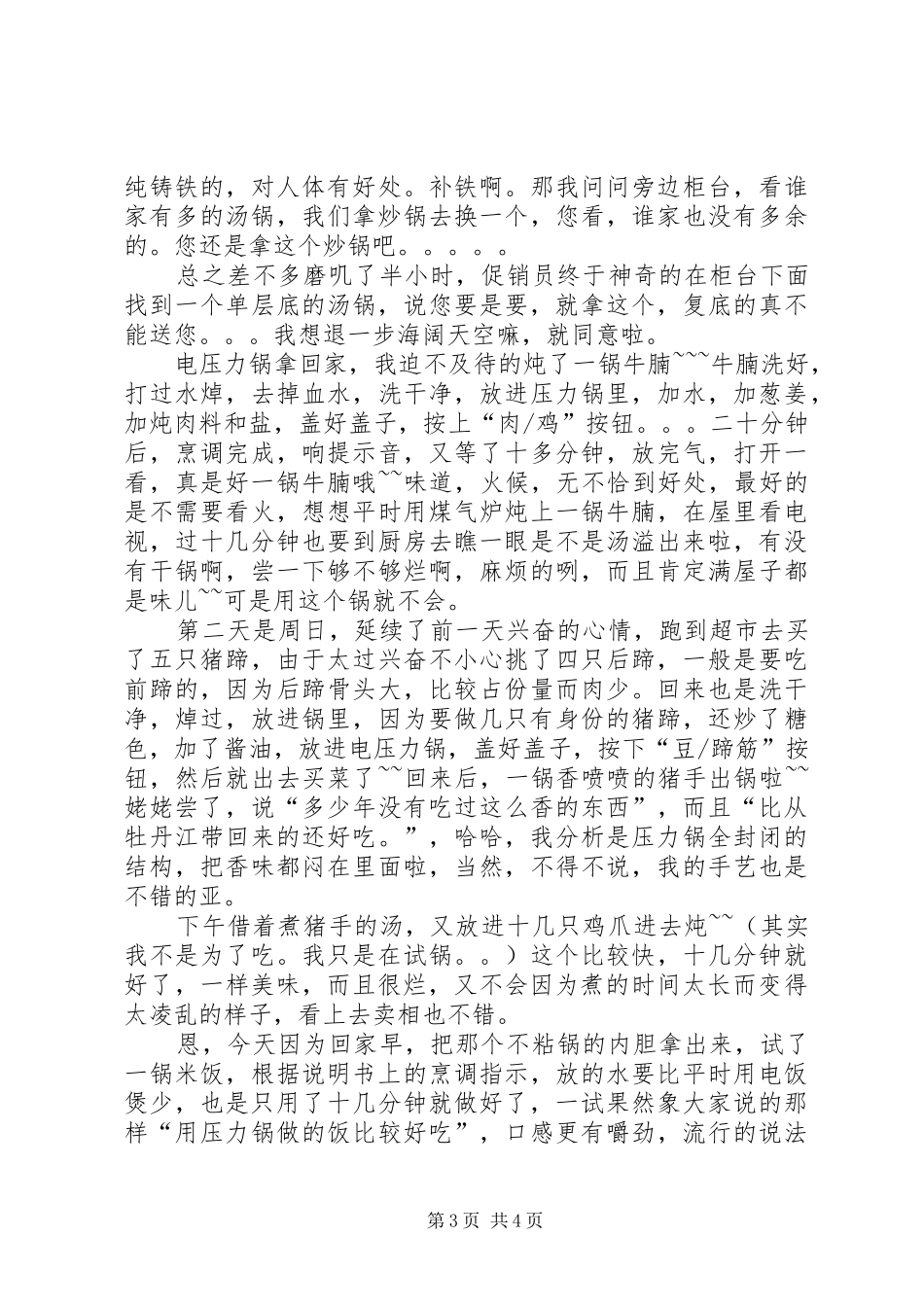 纯铸铁的，对人体有好处。补铁啊。那我问问旁边柜台，看谁家有多的汤锅，我们拿炒锅去换一个，您看，谁家也没有多余的。您还是拿这个炒锅吧。。。。。

总之差不多磨叽了半小时，促销员终于神奇的在柜台下面找到一个单层底的汤锅，说您要是要，就拿这个，复底的真不能送您。。。我想退一步海阔天空嘛，就同意啦。

电压力锅拿回家，我迫不及待的炖了一锅牛腩~~~牛腩洗好，打过水焯，去掉血水，洗干净，放进压力锅里，加水，加葱姜，加炖肉料和盐，盖好盖子，按上“肉/鸡”按钮。。。二十分钟后，烹调完成，响提示音，又等了十多分钟，放完气，打开一看，真是好一锅牛腩哦~~味道，火候，无不恰到好处，最好的是不需要看火，想想平时用煤气炉炖上一锅牛腩，在屋里看电视，过十几分钟也要到厨房去瞧一眼是不是汤溢出来啦，有没有干锅啊，尝一下够不够烂啊，麻烦的咧，而且肯定满屋子都是味儿~~可是用这个锅就不会。

第二天是周日，延续了前一天兴奋的心情，跑到超市去买了五只猪蹄，由于太过兴奋不小心挑了四只后蹄，一般是要吃前蹄的，因为后蹄骨头大，比较占份量而肉少。回来也是洗干净，焯过，放进锅里，因为要做几只有身份的猪蹄，还炒了糖色，加了酱油，放进电压力锅，盖好盖子，按下“豆/蹄筋”按钮，然后就出去买菜了~~回来后，一锅香喷喷的猪手出锅啦~~姥姥尝了，说“多少年没有吃过这么香的东西”，而且“比从牡丹江带回来的还好吃。”，哈哈，我分析是压力锅全封闭的结构，把香味都闷在里面啦，当然，不得不说，我的手艺也是不错的亚。

下午借着煮猪手的汤，又放进十几只鸡爪进去炖~~（其实我不是为了吃。我只是在试锅。。）这个比较快，十几分钟就好了，一样美味，而且很烂，又不会因为煮的时间太长而变得太凌乱的样子，看上去卖相也不错。

恩，今天因为回家早，把那个不粘锅的内胆拿出来，试了一锅米饭，根据说明书上的烹调指示，放的水要比平时用电饭煲少，也是只用了十几分钟就做好了，一试果然象大家说的那样“用压力锅做的饭比较好吃”，口感更有嚼劲，流行的说法

第3页 共4页